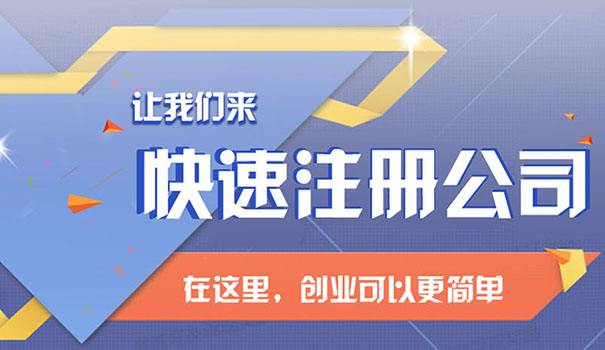 让我们来

快速注册公司

在这里，创业可以更简单